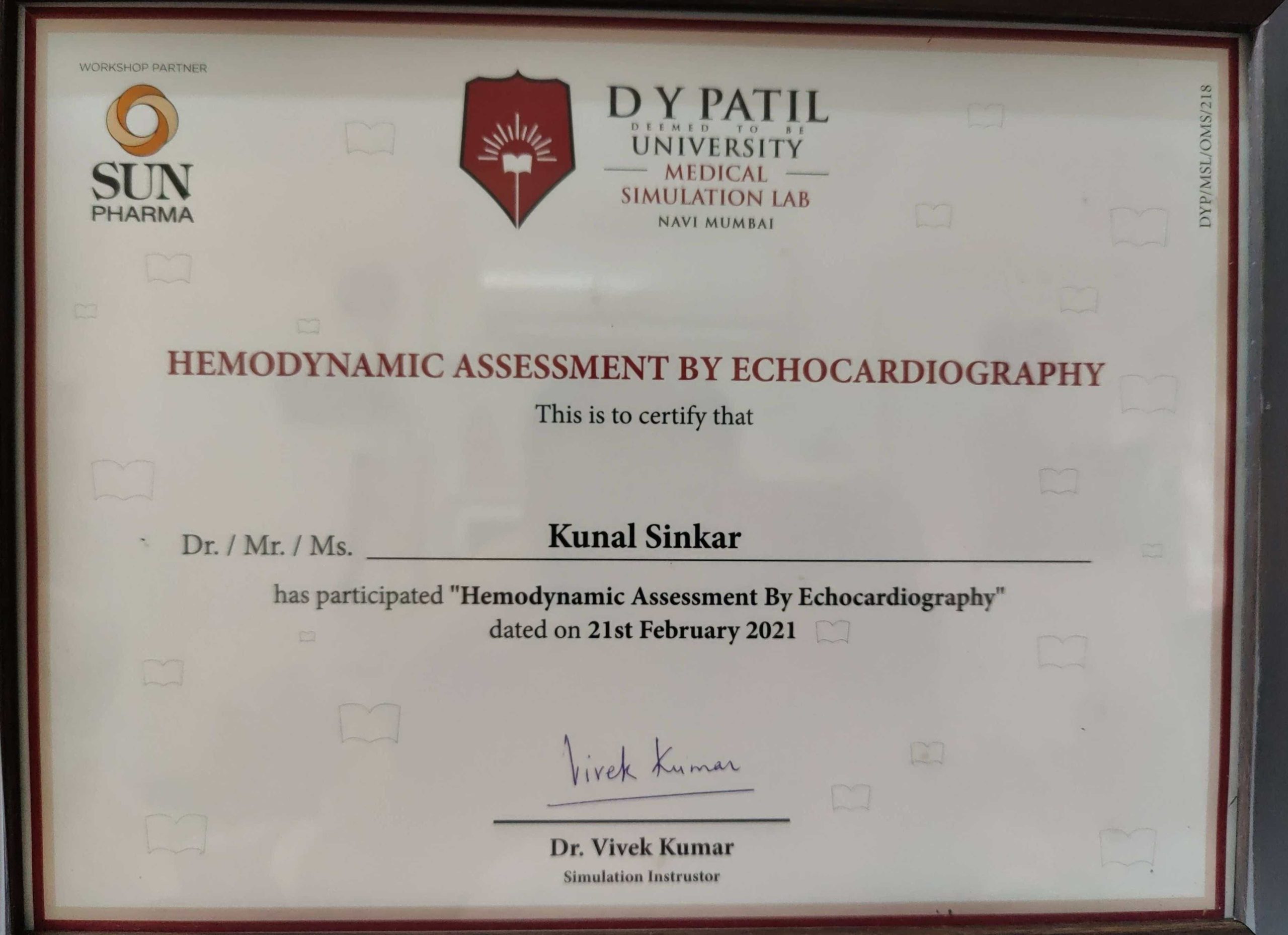 WORKSHOP PARTNER

SUN PHARMA

D Y PATIL
DEEMED TO BE
UNIVERSITY
MEDICAL
SIMULATION LAB
NAVI MUMBAI

DYP/MSL/OMS/218

HEMODYNAMIC ASSESSMENT BY ECHOCARDIOGRAPHY

This is to certify that

Dr. / Mr. / Ms. Kunal Sinkar

has participated "Hemodynamic Assessment By Echocardiography" dated on 21st February 2021

Vivek Kumar

Dr. Vivek Kumar
Simulation Instrustor